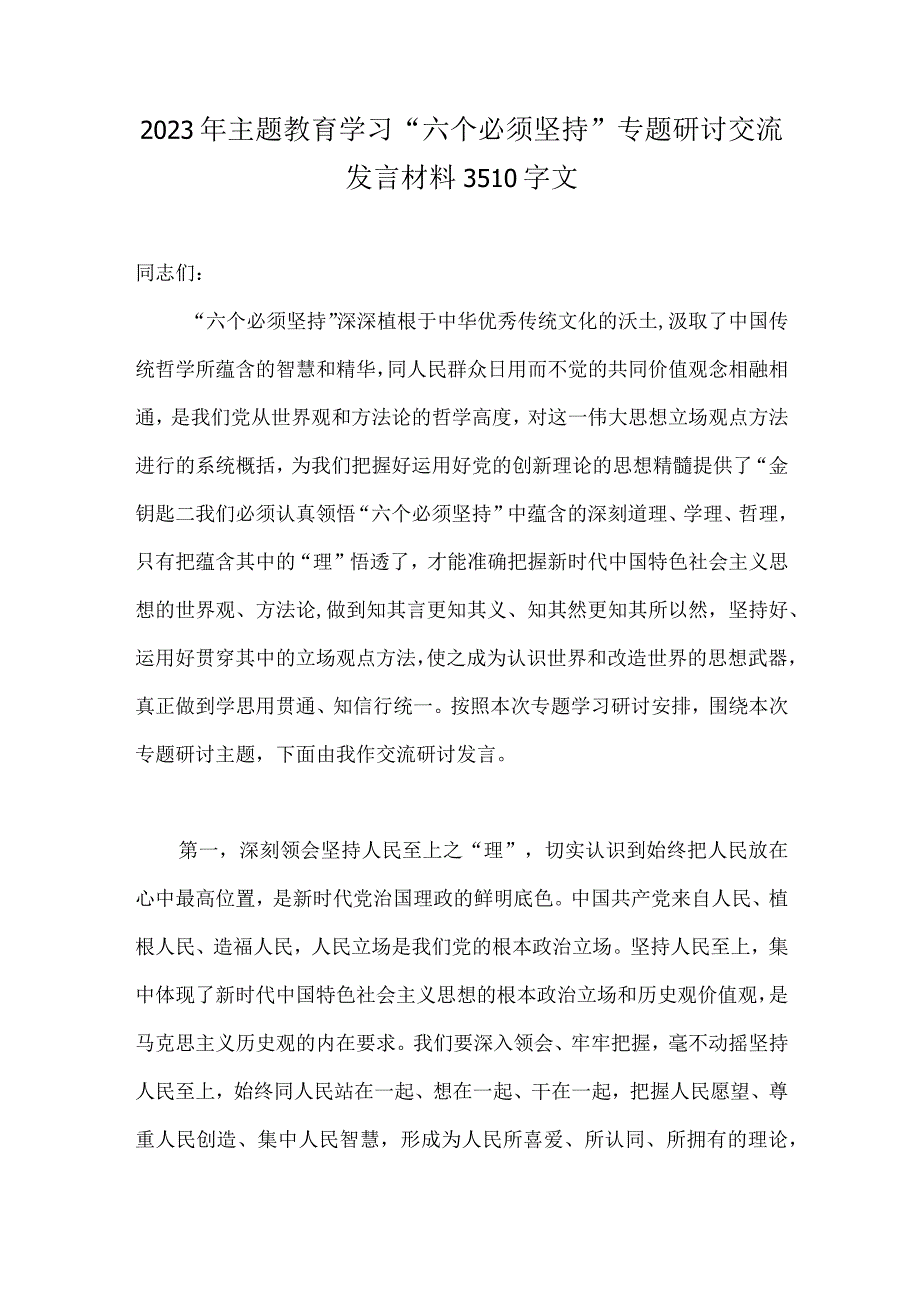 2023年主题教育学习“六个必须坚持”专题研讨交流发言材料3510字文

同志们：

“六个必须坚持”深深植根于中华优秀传统文化的沃土,汲取了中国传统哲学所蕴含的智慧和精华,同人民群众日用而不觉的共同价值观念相融相通，是我们党从世界观和方法论的哲学高度，对这一伟大思想立场观点方法进行的系统概括，为我们把握好运用好党的创新理论的思想精髓提供了“金钥匙二我们必须认真领悟“六个必须坚持”中蕴含的深刻道理、学理、哲理，只有把蕴含其中的“理”悟透了，才能准确把握新时代中国特色社会主义思想的世界观、方法论,做到知其言更知其义、知其然更知其所以然，坚持好、运用好贯穿其中的立场观点方法,使之成为认识世界和改造世界的思想武器，真正做到学思用贯通、知信行统一。按照本次专题学习研讨安排，围绕本次专题研讨主题，下面由我作交流研讨发言。

第一，深刻领会坚持人民至上之“理”，切实认识到始终把人民放在心中最高位置，是新时代党治国理政的鲜明底色。中国共产党来自人民、植根人民、造福人民，人民立场是我们党的根本政治立场。坚持人民至上，集中体现了新时代中国特色社会主义思想的根本政治立场和历史观价值观，是马克思主义历史观的内在要求。我们要深入领会、牢牢把握，毫不动摇坚持人民至上，始终同人民站在一起、想在一起、干在一起，把握人民愿望、尊重人民创造、集中人民智慧，形成为人民所喜爱、所认同、所拥有的理论，